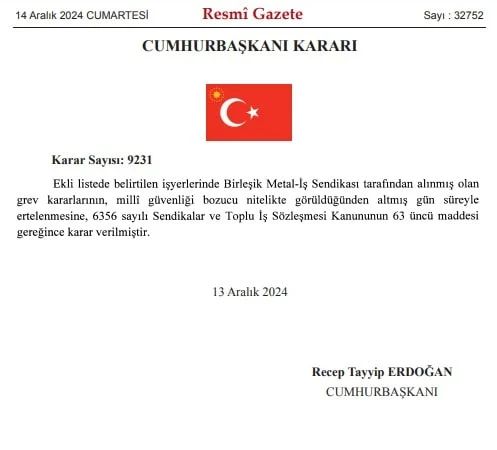 14 Aralık 2024 CUMARTESİ

Resmî Gazete

Sayı : 32752

CUMHURBAŞKANI KARARI

Karar Sayısı: 9231

Ekli listede belirtilen işyerlerinde Birleşik Metal-İş Sendikası tarafından alınmış olan grev kararlarının, millî güvenliği bozucu nitelikte görüldüğünden altmış gün süreyle ertelenmesine, 6356 sayılı Sendikalar ve Toplu İş Sözleşmesi Kanununun 63 üncü maddesi gereğince karar verilmiştir.

13 Aralık 2024

Recep Tayyip ERDOĞAN
CUMHURBAŞKANI